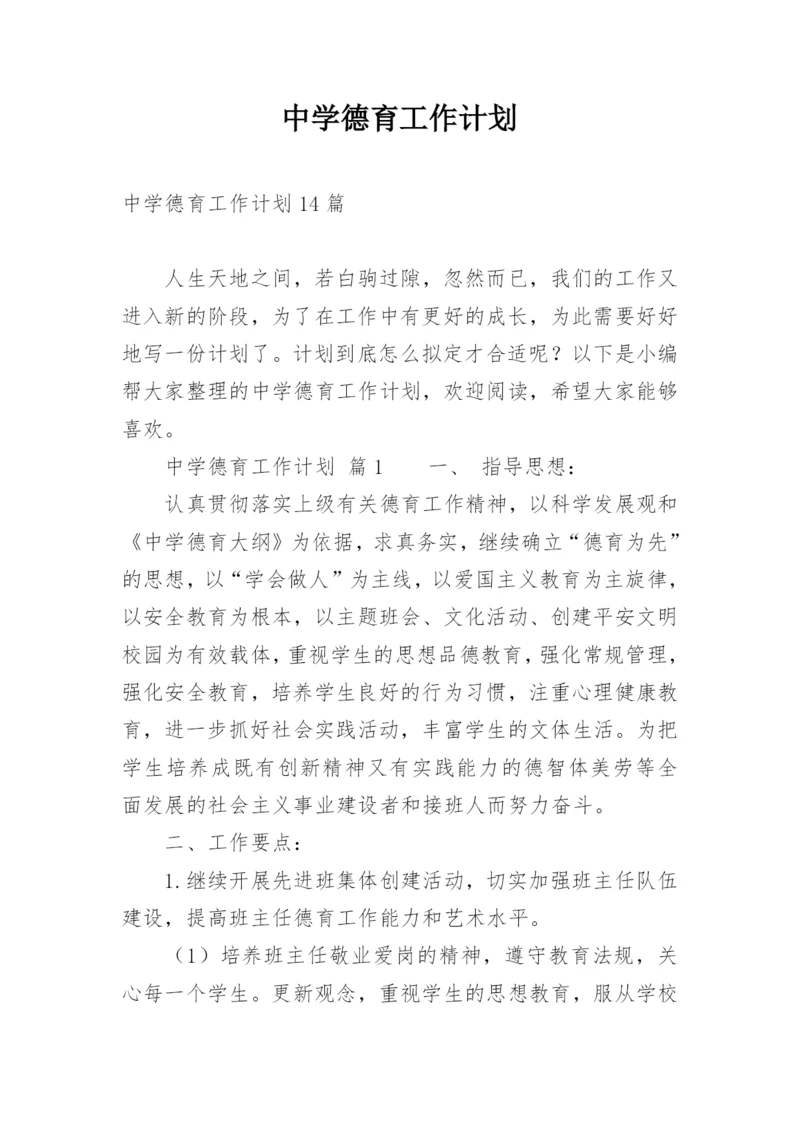 中学德育工作计划

中学德育工作计划14篇

人生天地之间，若白驹过隙，忽然而已，我们的工作又进入新的阶段，为了在工作中有更好的成长，为此需要好好地写一份计划了。计划到底怎么拟定才合适呢？以下是小编帮大家整理的中学德育工作计划，欢迎阅读，希望大家能够喜欢。

中学德育工作计划 篇1　　一、 指导思想：

认真贯彻落实上级有关德育工作精神，以科学发展观和《中学德育大纲》为依据，求真务实，继续确立“德育为先”的思想，以“学会做人”为主线，以爱国主义教育为主旋律，以安全教育为根本，以主题班会、文化活动、创建平安文明校园为有效载体，重视学生的思想品德教育，强化常规管理，强化安全教育，培养学生良好的行为习惯，注重心理健康教育，进一步抓好社会实践活动，丰富学生的文体生活。为把学生培养成既有创新精神又有实践能力的德智体美劳等全面发展的社会主义事业建设者和接班人而努力奋斗。

二、工作要点：

1.继续开展先进班集体创建活动，切实加强班主任队伍建设，提高班主任德育工作能力和艺术水平。

（1）培养班主任敬业爱岗的精神，遵守教育法规，关心每一个学生。更新观念，重视学生的思想教育，服从学校